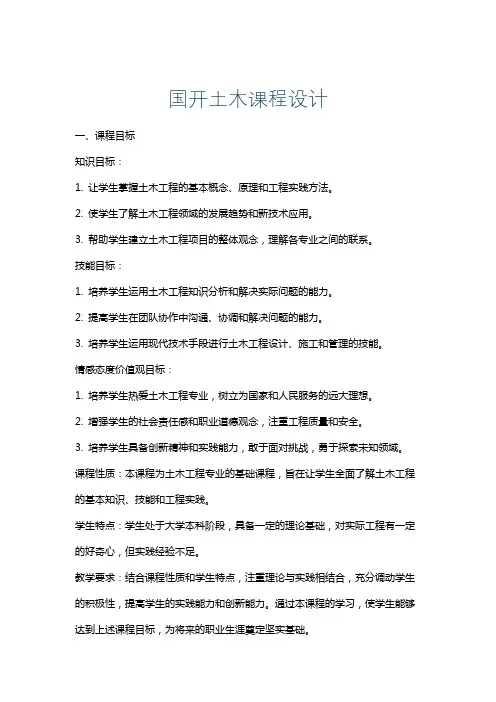 国开土木课程设计

一、课程目标

知识目标：

1. 让学生掌握土木工程的基本概念、原理和工程实践方法。

2. 使学生了解土木工程领域的发展趋势和新技术应用。

3. 帮助学生建立土木工程项目的整体观念，理解各专业之间的联系。

技能目标：

1. 培养学生运用土木工程知识分析和解决实际问题的能力。

2. 提高学生在团队协作中沟通、协调和解决问题的能力。

3. 培养学生运用现代技术手段进行土木工程设计、施工和管理的技能。

情感态度价值观目标：

1. 培养学生热爱土木工程专业，树立为国家和人民服务的远大理想。

2. 增强学生的社会责任感和职业道德观念，注重工程质量和安全。

3. 培养学生具备创新精神和实践能力，敢于面对挑战，勇于探索未知领域。

课程性质：本课程为土木工程专业的基础课程，旨在让学生全面了解土木工程的基本知识、技能和工程实践。

学生特点：学生处于大学本科阶段，具备一定的理论基础，对实际工程有一定的好奇心，但实践经验不足。

教学要求：结合课程性质和学生特点，注重理论与实践相结合，充分调动学生的积极性，提高学生的实践能力和创新能力。通过本课程的学习，使学生能够达到上述课程目标，为将来的职业生涯奠定坚实基础。